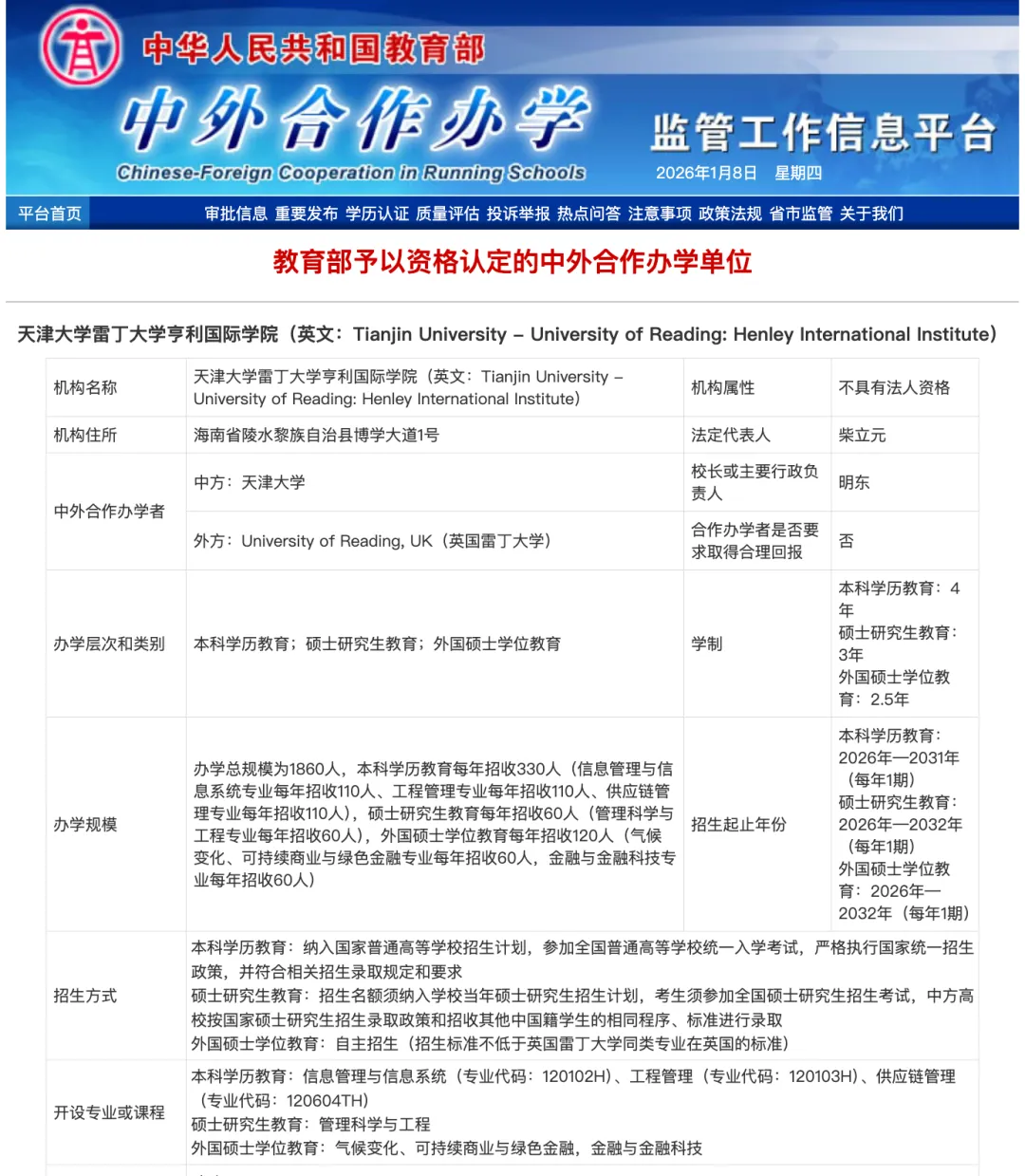 中华人民共和国教育部

中外合作办学

Chinese-Foreign Cooperation in Running Schools

监管工作信息平台

2026年1月8日 星期四

平台首页 审批信息 重要发布 学历认证 质量评估 投诉举报 热点问答 注意事项 政策法规 省市监管 关于我们

教育部予以资格认定的中外合作办学单位

天津大学雷丁大学亨利国际学院（英文：Tianjin University – University of Reading: Henley International Institute）

| 机构名称 | 天津大学雷丁大学亨利国际学院（英文：Tianjin University – University of Reading: Henley International Institute） | 机构属性 | 不具有法人资格 |
|---|---|---|---|
| 机构住所 | 海南省陵水黎族自治县博学大道1号 | 法定代表人 | 柴立元 |
| 中外合作办学者 | 中方：天津大学 | 校长或主要行政负责人 | 明东 |
| | 外方：University of Reading, UK（英国雷丁大学） | 合作办学者是否要求取得合理回报 | 否 |
| 办学层次和类别 | 本科学历教育；硕士研究生教育；外国硕士学位教育 | 学制 | 本科学历教育：4年 硕士研究生教育：3年 外国硕士学位教育：2.5年 |
| 办学规模 | 办学总规模为1860人，本科学历教育每年招收330人（信息管理与信息系统专业每年招收110人、工程管理专业每年招收110人、供应链管理专业每年招收110人），硕士研究生教育每年招收60人（管理科学与工程专业每年招收60人），外国硕士学位教育每年招收120人（气候变化、可持续商业与绿色金融专业每年招收60人，金融与金融科技专业每年招收60人） | 招生起止年份 | 本科学历教育：2026年—2031年（每年1期） 硕士研究生教育：2026年—2032年（每年1期） 外国硕士学位教育：2026年—2032年（每年1期） |
| 招生方式 | 本科学历教育：纳入国家普通高等学校招生计划，参加全国普通高等学校统一入学考试，严格执行国家统一招生政策，并符合相关招生录取规定和要求 硕士研究生教育：招生名额须纳入学校当年硕士研究生招生计划，考生须参加全国硕士研究生招生考试，中方高校按国家硕士研究生招生录取政策和招收其他中国籍学生的相同程序、标准进行录取 外国硕士学位教育：自主招生（招生标准不低于英国雷丁大学同类专业在英国的标准） | | |
| 开设专业或课程 | 本科学历教育：信息管理与信息系统（专业代码：120102H）、工程管理（专业代码：120103H）、供应链管理（专业代码：120604TH） 硕士研究生教育：管理科学与工程 外国硕士学位教育：气候变化、可持续商业与绿色金融，金融与金融科技 | | |